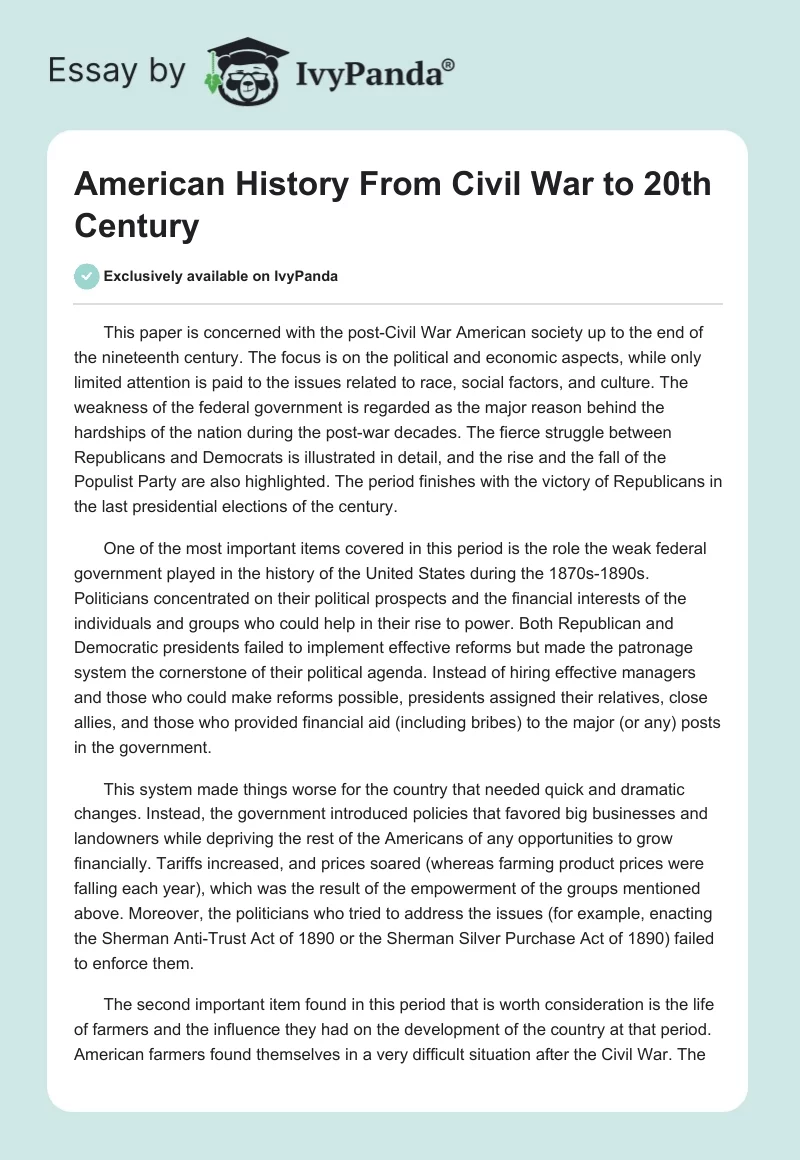 Essay by IvyPanda®

American History From Civil War to 20th Century

Exclusively available on IvyPanda

This paper is concerned with the post-Civil War American society up to the end of the nineteenth century. The focus is on the political and economic aspects, while only limited attention is paid to the issues related to race, social factors, and culture. The weakness of the federal government is regarded as the major reason behind the hardships of the nation during the post-war decades. The fierce struggle between Republicans and Democrats is illustrated in detail, and the rise and the fall of the Populist Party are also highlighted. The period finishes with the victory of Republicans in the last presidential elections of the century.

One of the most important items covered in this period is the role the weak federal government played in the history of the United States during the 1870s-1890s. Politicians concentrated on their political prospects and the financial interests of the individuals and groups who could help in their rise to power. Both Republican and Democratic presidents failed to implement effective reforms but made the patronage system the cornerstone of their political agenda. Instead of hiring effective managers and those who could make reforms possible, presidents assigned their relatives, close allies, and those who provided financial aid (including bribes) to the major (or any) posts in the government.

This system made things worse for the country that needed quick and dramatic changes. Instead, the government introduced policies that favored big businesses and landowners while depriving the rest of the Americans of any opportunities to grow financially. Tariffs increased, and prices soared (whereas farming product prices were falling each year), which was the result of the empowerment of the groups mentioned above. Moreover, the politicians who tried to address the issues (for example, enacting the Sherman Anti-Trust Act of 1890 or the Sherman Silver Purchase Act of 1890) failed to enforce them.

The second important item found in this period that is worth consideration is the life of farmers and the influence they had on the development of the country at that period. American farmers found themselves in a very difficult situation after the Civil War. The